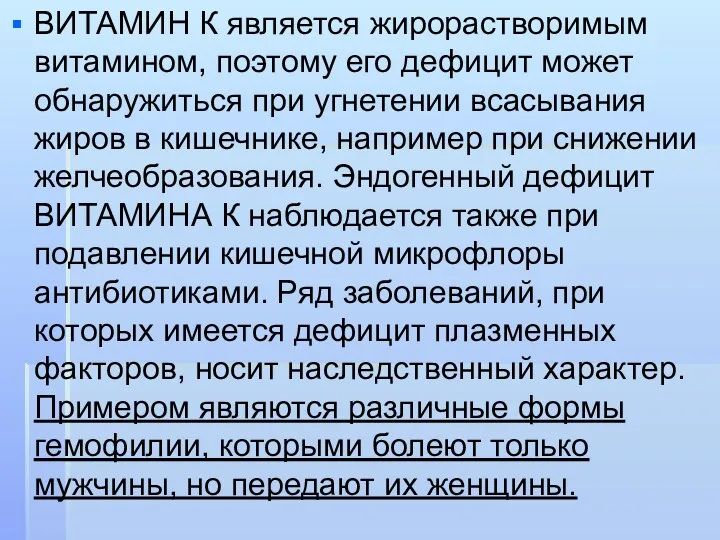 ВИТАМИН К является жирорастворимым витамином, поэтому его дефицит может обнаружиться при угнетении всасывания жиров в кишечнике, например при снижении желчеобразования. Эндогенный дефицит ВИТАМИНА К наблюдается также при подавлении кишечной микрофлоры антибиотиками. Ряд заболеваний, при которых имеется дефицит плазменных факторов, носит наследственный характер. Примером являются различные формы гемофилии, которыми болеют только мужчины, но передают их женщины.